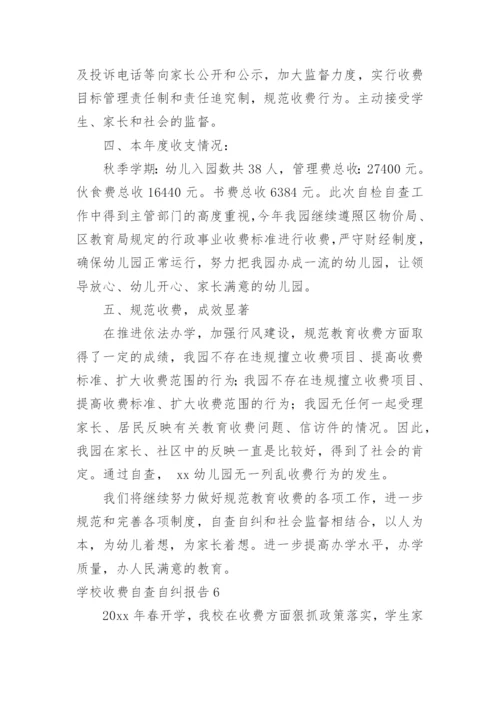 及投诉电话等向家长公开和公示，加大监督力度，实行收费目标管理责任制和责任追究制，规范收费行为。主动接受学生、家长和社会的监督。

四、本年度收支情况：

秋季学期：幼儿入园数共 38 人，管理费总收：27400 元。伙食费总收 16440 元。书费总收 6384 元。此次自检自查工作中得到主管部门的高度重视，今年我园继续遵照区物价局、区教育局规定的行政事业收费标准进行收费，严守财经制度，确保幼儿园正常运行，努力把我园办成一流的幼儿园，让领导放心、幼儿开心、家长满意的幼儿园。

五、规范收费，成效显著

在推进依法办学，加强行风建设，规范教育收费方面取得了一定的成绩，我园不存在违规擅立收费项目、提高收费标准、扩大收费范围的行为；我园不存在违规擅立收费项目、提高收费标准、扩大收费范围的行为；我园无任何一起受理家长、居民反映有关教育收费问题、信访件的情况。因此，我园在家长、社区中的反映一直是比较好，得到了社会的肯定。通过自查， xx 幼儿园无一列乱收费行为的发生。

我们将继续努力做好规范教育收费的各项工作，进一步规范和完善各项制度，自查自纠和社会监督相结合，以人为本，为幼儿着想，为家长着想。进一步提高办学水平，办学质量，办人民满意的教育。

学校收费自查自纠报告 6

20xx 年春开学，我校在收费方面狠抓政策落实，学生家